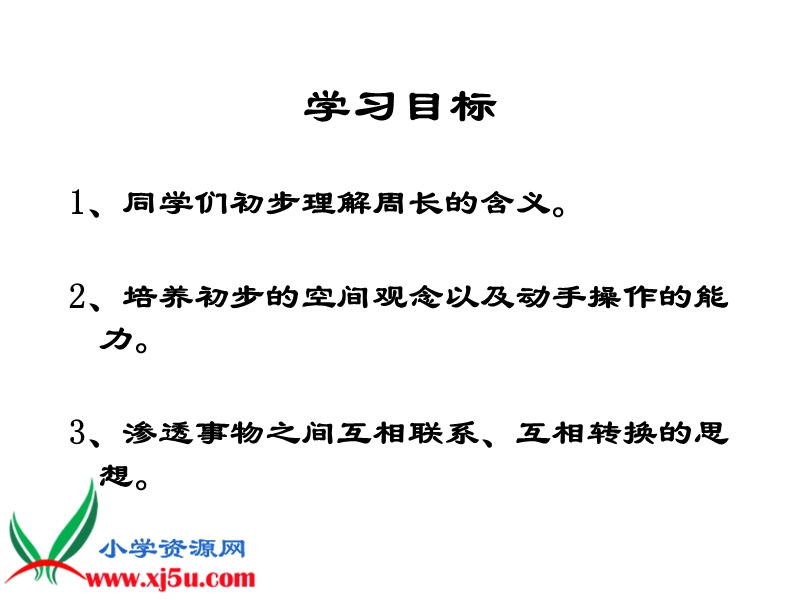 学习目标

1、同学们初步理解周长的含义。

2、培养初步的空间观念以及动手操作的能力。

3、渗透事物之间互相联系、互相转换的思想。

小学资源网
www.xj5u.com